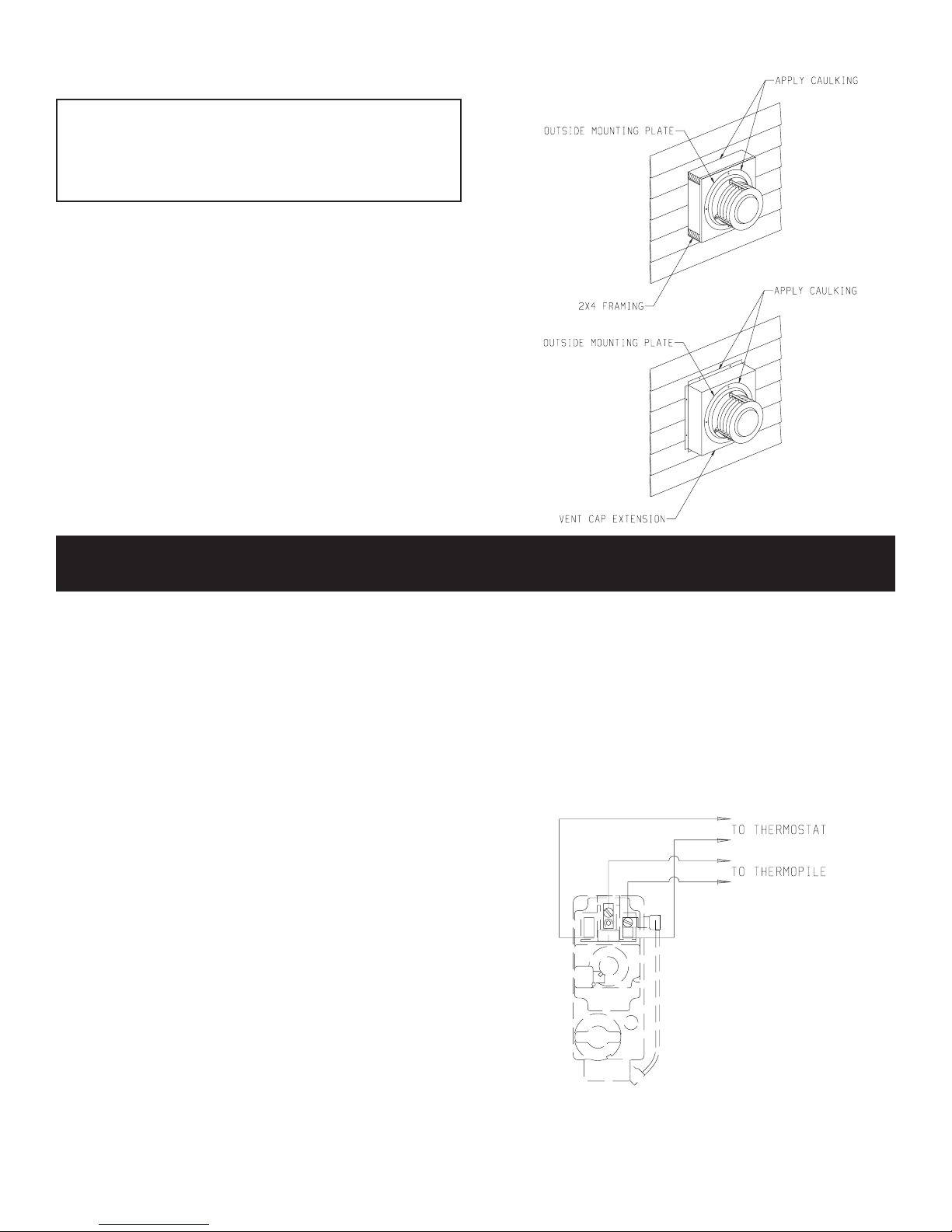 APPLY CAULKING

OUTSIDE MOUNTING PLATE

2X4 FRAMING

APPLY CAULKING

OUTSIDE MOUNTING PLATE

VENT CAP EXTENSION

TO THERMOSTAT

TO THERMOPILE